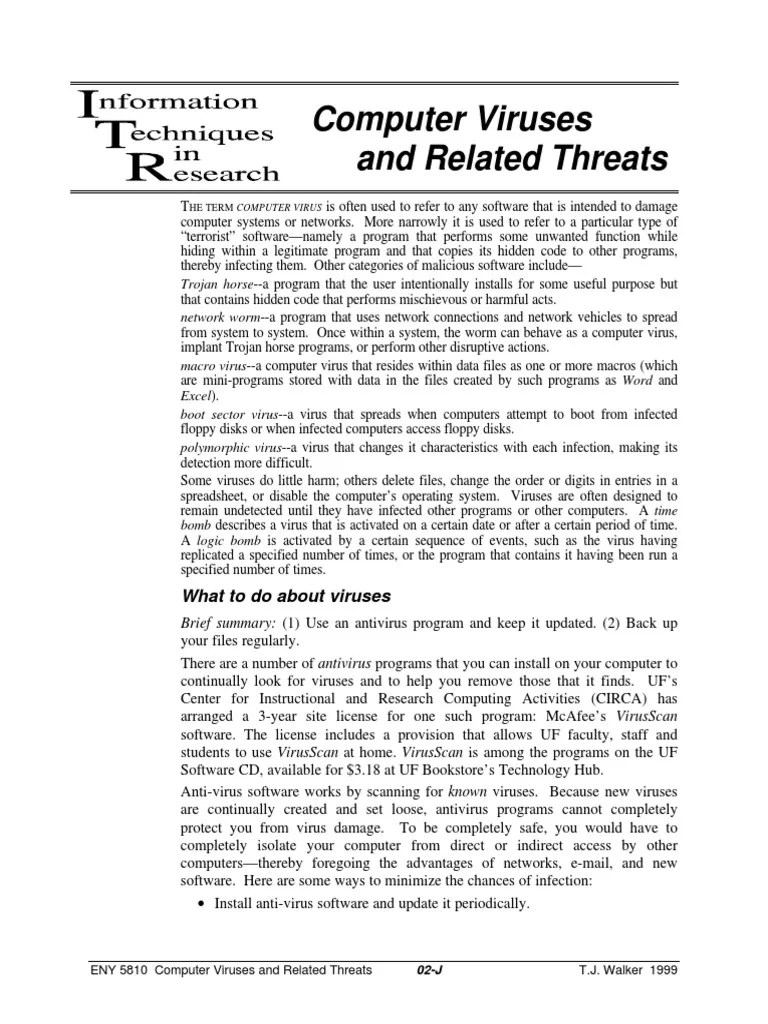 Information Techniques in Research

Computer Viruses and Related Threats

THE TERM COMPUTER VIRUS is often used to refer to any software that is intended to damage computer systems or networks. More narrowly it is used to refer to a particular type of "terrorist" software—namely a program that performs some unwanted function while hiding within a legitimate program and that copies its hidden code to other programs, thereby infecting them. Other categories of malicious software include—

Trojan horse--a program that the user intentionally installs for some useful purpose but that contains hidden code that performs mischievous or harmful acts.

network worm--a program that uses network connections and network vehicles to spread from system to system. Once within a system, the worm can behave as a computer virus, implant Trojan horse programs, or perform other disruptive actions.

macro virus--a computer virus that resides within data files as one or more macros (which are mini-programs stored with data in the files created by such programs as Word and Excel).

boot sector virus--a virus that spreads when computers attempt to boot from infected floppy disks or when infected computers access floppy disks.

polymorphic virus--a virus that changes it characteristics with each infection, making its detection more difficult.

Some viruses do little harm; others delete files, change the order or digits in entries in a spreadsheet, or disable the computer's operating system. Viruses are often designed to remain undetected until they have infected other programs or other computers. A time bomb describes a virus that is activated on a certain date or after a certain period of time. A logic bomb is activated by a certain sequence of events, such as the virus having replicated a specified number of times, or the program that contains it having been run a specified number of times.

What to do about viruses

Brief summary: (1) Use an antivirus program and keep it updated. (2) Back up your files regularly.

There are a number of antivirus programs that you can install on your computer to continually look for viruses and to help you remove those that it finds. UF's Center for Instructional and Research Computing Activities (CIRCA) has arranged a 3-year site license for one such program: McAfee's VirusScan software. The license includes a provision that allows UF faculty, staff and students to use VirusScan at home. VirusScan is among the programs on the UF Software CD, available for $3.18 at UF Bookstore's Technology Hub.

Anti-virus software works by scanning for known viruses. Because new viruses are continually created and set loose, antivirus programs cannot completely protect you from virus damage. To be completely safe, you would have to completely isolate your computer from direct or indirect access by other computers—thereby foregoing the advantages of networks, e-mail, and new software. Here are some ways to minimize the chances of infection:

• Install anti-virus software and update it periodically.

ENY 5810 Computer Viruses and Related Threats 02-J T.J. Walker 1999